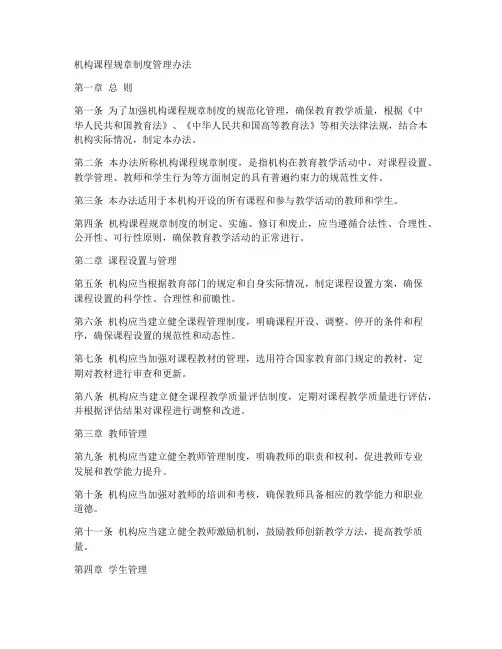 机构课程规章制度管理办法

第一章 总 则

第一条 为了加强机构课程规章制度的规范化管理，确保教育教学质量，根据《中华人民共和国教育法》、《中华人民共和国高等教育法》等相关法律法规，结合本机构实际情况，制定本办法。

第二条 本办法所称机构课程规章制度，是指机构在教育教学活动中，对课程设置、教学管理、教师和学生行为等方面制定的具有普遍约束力的规范性文件。

第三条 本办法适用于本机构开设的所有课程和参与教学活动的教师和学生。

第四条 机构课程规章制度的制定、实施、修订和废止，应当遵循合法性、合理性、公开性、可行性原则，确保教育教学活动的正常进行。

第二章 课程设置与管理

第五条 机构应当根据教育部门的规定和自身实际情况，制定课程设置方案，确保课程设置的科学性、合理性和前瞻性。

第六条 机构应当建立健全课程管理制度，明确课程开设、调整、停开的条件和程序，确保课程设置的规范性和动态性。

第七条 机构应当加强对课程教材的管理，选用符合国家教育部门规定的教材，定期对教材进行审查和更新。

第八条 机构应当建立健全课程教学质量评估制度，定期对课程教学质量进行评估，并根据评估结果对课程进行调整和改进。

第三章 教师管理

第九条 机构应当建立健全教师管理制度，明确教师的职责和权利，促进教师专业发展和教学能力提升。

第十条 机构应当加强对教师的培训和考核，确保教师具备相应的教学能力和职业道德。

第十一条 机构应当建立健全教师激励机制，鼓励教师创新教学方法，提高教学质量。

第四章 学生管理